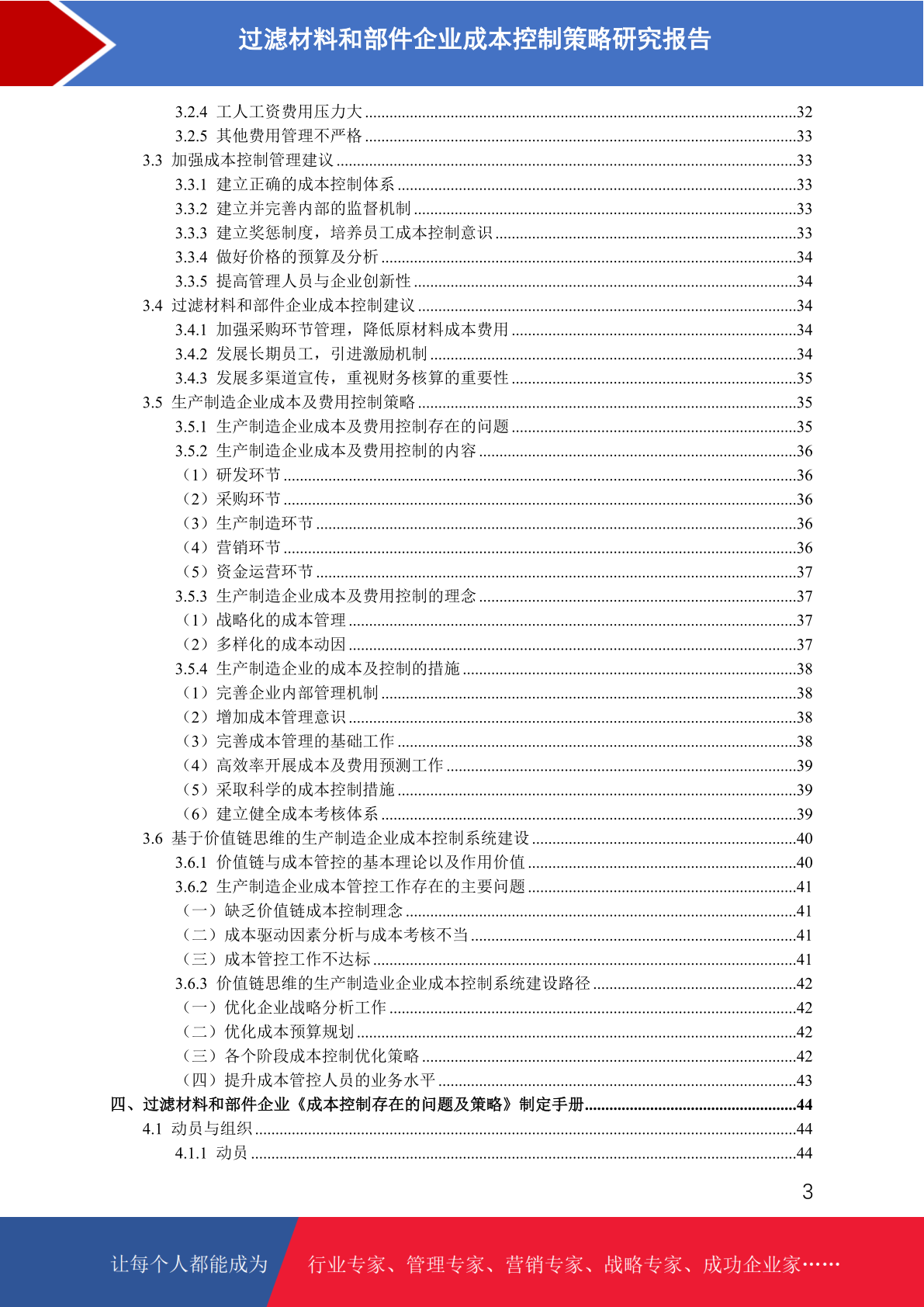 过滤材料和部件企业成本控制策略研究报告

3.2.4 工人工资费用压力大 ......32
3.2.5 其他费用管理不严格 ......33
3.3 加强成本控制管理建议 ......33
3.3.1 建立正确的成本控制体系 ......33
3.3.2 建立并完善内部的监督机制 ......33
3.3.3 建立奖惩制度，培养员工成本控制意识 ......33
3.3.4 做好价格的预算及分析 ......34
3.3.5 提高管理人员与企业创新性 ......34
3.4 过滤材料和部件企业成本控制建议 ......34
3.4.1 加强采购环节管理，降低原材料成本费用 ......34
3.4.2 发展长期员工，引进激励机制 ......34
3.4.3 发展多渠道宣传，重视财务核算的重要性 ......35
3.5 生产制造企业成本及费用控制策略 ......35
3.5.1 生产制造企业成本及费用控制存在的问题 ......35
3.5.2 生产制造企业成本及费用控制的内容 ......36
（1）研发环节 ......36
（2）采购环节 ......36
（3）生产制造环节 ......36
（4）营销环节 ......36
（5）资金运营环节 ......37
3.5.3 生产制造企业成本及费用控制的理念 ......37
（1）战略化的成本管理 ......37
（2）多样化的成本动因 ......37
3.5.4 生产制造企业的成本及控制的措施 ......38
（1）完善企业内部管理机制 ......38
（2）增加成本管理意识 ......38
（3）完善成本管理的基础工作 ......38
（4）高效率开展成本及费用预测工作 ......39
（5）采取科学的成本控制措施 ......39
（6）建立健全成本考核体系 ......39
3.6 基于价值链思维的生产制造企业成本控制系统建设 ......40
3.6.1 价值链与成本管控的基本理论以及作用价值 ......40
3.6.2 生产制造企业成本管控工作存在的主要问题 ......41
（一）缺乏价值链成本控制理念 ......41
（二）成本驱动因素分析与成本考核不当 ......41
（三）成本管控工作不达标 ......41
3.6.3 价值链思维的生产制造业企业成本控制系统建设路径 ......42
（一）优化企业战略分析工作 ......42
（二）优化成本预算规划 ......42
（三）各个阶段成本控制优化策略 ......42
（四）提升成本管控人员的业务水平 ......43
四、过滤材料和部件企业《成本控制存在的问题及策略》制定手册 ......44
4.1 动员与组织 ......44
4.1.1 动员 ......44

3

让每个人都能成为 行业专家、管理专家、营销专家、战略专家、成功企业家……